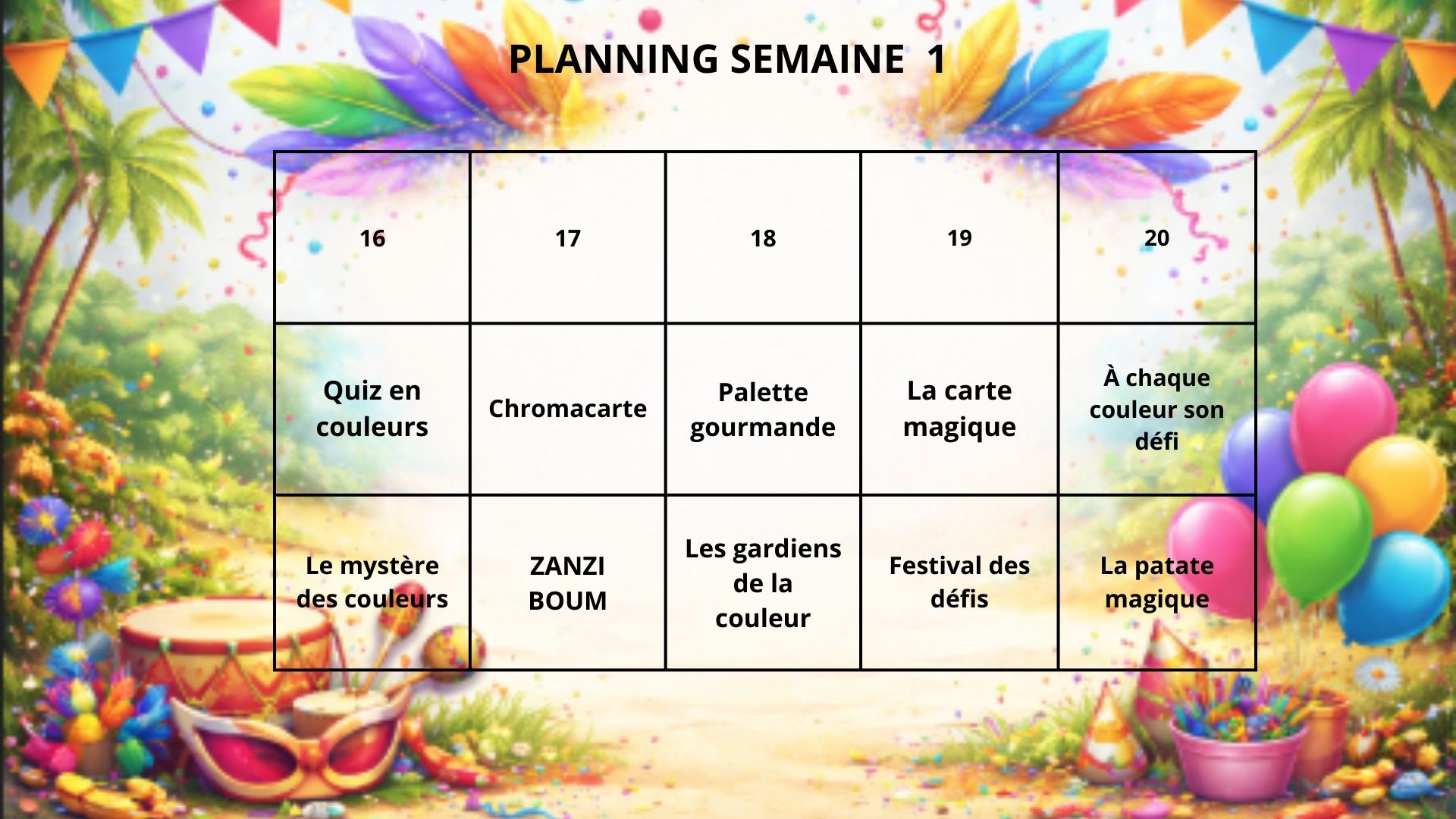 PLANNING SEMAINE 1

| 16 | 17 | 18 | 19 | 20 |
|---|---|---|---|---|
| Quiz en couleurs | Chromacarte | Palette gourmande | La carte magique | À chaque couleur son défi |
| Le mystère des couleurs | ZANZI BOUM | Les gardiens de la couleur | Festival des défis | La patate magique |